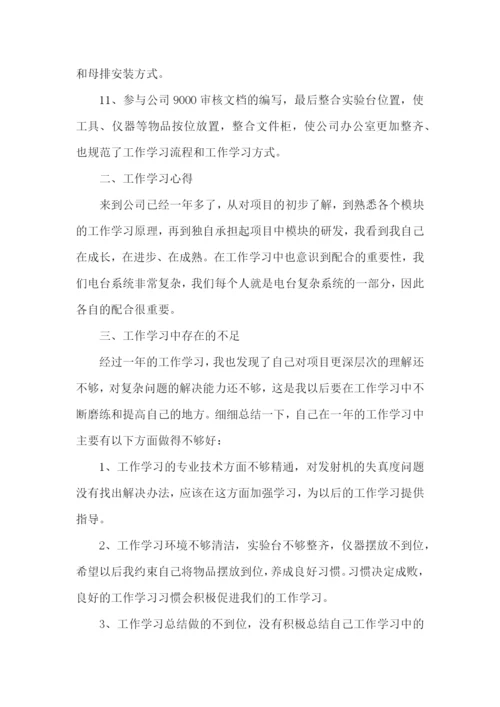 和母排安装方式。

11、参与公司 9000 审核文档的编写，最后整合实验台位置，使工具、仪器等物品按位放置，整合文件柜，使公司办公室更加整齐、也规范了工作学习流程和工作学习方式。

二、工作学习心得

来到公司已经一年多了，从对项目的初步了解，到熟悉各个模块的工作学习原理，再到独自承担起项目中模块的研发，我看到我自己在成长，在进步、在成熟。在工作学习中也意识到配合的重要性，我们电台系统非常复杂，我们每个人就是电台复杂系统的一部分，因此各自的配合很重要。

三、工作学习中存在的不足

经过一年的工作学习，我也发现了自己对项目更深层次的理解还不够，对复杂问题的解决能力还不够，这是我以后要在工作学习中不断磨练和提高自己的地方。细细总结一下，自己在一年的工作学习中主要有以下方面做得不够好：

1、工作学习的专业技术方面不够精通，对发射机的失真度问题没有找出解决办法，应该在这方面加强学习，为以后的工作学习提供指导。

2、工作学习环境不够清洁，实验台不够整齐，仪器摆放不到位，希望以后我约束自己将物品摆放到位，养成良好习惯。习惯决定成败，良好的工作学习习惯会积极促进我们的工作学习。

3、工作学习总结做的不到位，没有积极总结自己工作学习中的